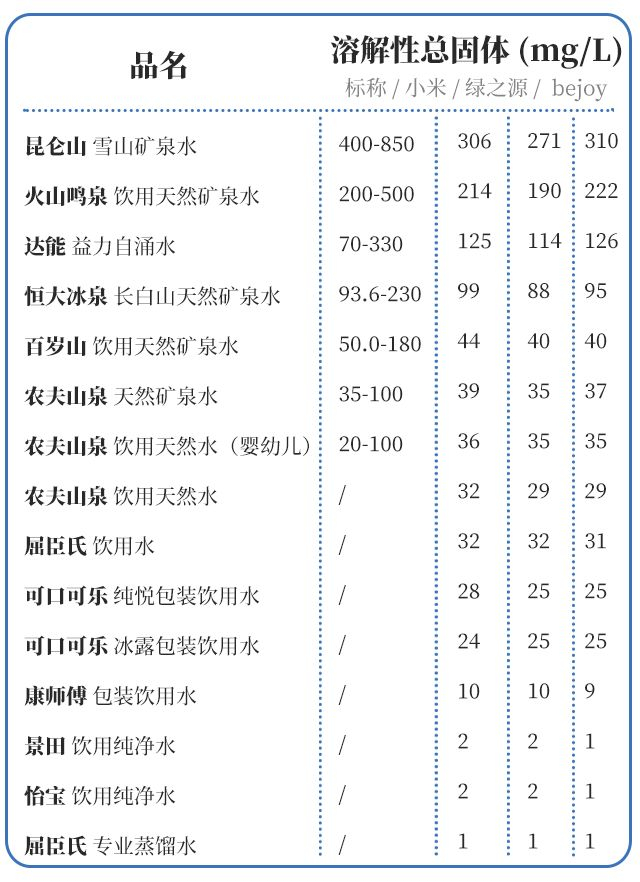 | 品名 | 溶解性总固体 (mg/L) 标称 | 小米 | 绿之源 | bejoy |
|---|---|---|---|---|
| 昆仑山 雪山矿泉水 | 400-850 | 306 | 271 | 310 |
| 火山鸣泉 饮用天然矿泉水 | 200-500 | 214 | 190 | 222 |
| 达能 益力自涌水 | 70-330 | 125 | 114 | 126 |
| 恒大冰泉 长白山天然矿泉水 | 93.6-230 | 99 | 88 | 95 |
| 百岁山 饮用天然矿泉水 | 50.0-180 | 44 | 40 | 40 |
| 农夫山泉 天然矿泉水 | 35-100 | 39 | 35 | 37 |
| 农夫山泉 饮用天然水（婴幼儿） | 20-100 | 36 | 35 | 35 |
| 农夫山泉 饮用天然水 | / | 32 | 29 | 29 |
| 屈臣氏 饮用水 | / | 32 | 32 | 31 |
| 可口可乐 纯悦包装饮用水 | / | 28 | 25 | 25 |
| 可口可乐 冰露包装饮用水 | / | 24 | 25 | 25 |
| 康师傅 包装饮用水 | / | 10 | 10 | 9 |
| 景田 饮用纯净水 | / | 2 | 2 | 1 |
| 怡宝 饮用纯净水 | / | 2 | 2 | 1 |
| 屈臣氏 专业蒸馏水 | / | 1 | 1 | 1 |